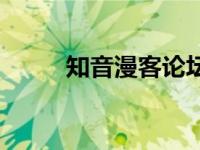 知音漫客论坛